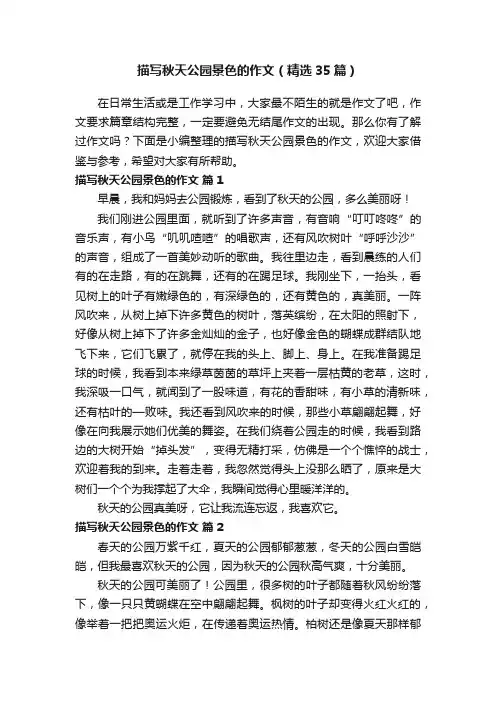 描写秋天公园景色的作文（精选35篇）

在日常生活或是工作学习中，大家最不陌生的就是作文了吧，作文要求篇章结构完整，一定要避免无结尾作文的出现。那么你有了解过作文吗？下面是小编整理的描写秋天公园景色的作文，欢迎大家借鉴与参考，希望对大家有所帮助。

描写秋天公园景色的作文 篇1

早晨，我和妈妈去公园锻炼，看到了秋天的公园，多么美丽呀！

我们刚进公园里面，就听到了许多声音，有音响“叮叮咚咚”的音乐声，有小鸟“叽叽喳喳”的唱歌声，还有风吹树叶“呼呼沙沙”的声音，组成了一首美妙动听的歌曲。我往里边走，看到晨练的人们有的在走路，有的在跳舞，还有的在踢足球。我刚坐下，一抬头，看见树上的叶子有嫩绿色的，有深绿色的，还有黄色的，真美丽。一阵风吹来，从树上掉下许多黄色的树叶，落英缤纷，在太阳的照射下，好像从树上掉下了许多金灿灿的金子，也好像金色的蝴蝶成群结队地飞下来，它们飞累了，就停在我的头上、脚上、身上。在我准备踢足球的时候，我看到本来绿草茵茵的草坪上夹着一层枯黄的老草，这时，我深吸一口气，就闻到了一股味道，有花的香甜味，有小草的清新味，还有枯叶的一败味。我还看到风吹来的时候，那些小草翩翩起舞，好像在向我展示她们优美的舞姿。在我们绕着公园走的时候，我看到路边的大树开始“掉头发”，变得无精打采，仿佛是一个个憔悴的战士，欢迎着我的到来。走着走着，我忽然觉得头上没那么晒了，原来是大树们一个个为我撑起了大伞，我瞬间觉得心里暖洋洋的。

秋天的公园真美呀，它让我流连忘返，我喜欢它。

描写秋天公园景色的作文 篇2

春天的公园万紫千红，夏天的公园郁郁葱葱，冬天的公园白雪皑皑，但我最喜欢秋天的公园，因为秋天的公园秋高气爽，十分美丽。

秋天的公园可美丽了！公园里，很多树的叶子都随着秋风纷纷落下，像一只只黄蝴蝶在空中翩翩起舞。枫树的叶子却变得火红火红的，像举着一把把奥运火炬，在传递着奥运热情。柏树还是像夏天那样郁